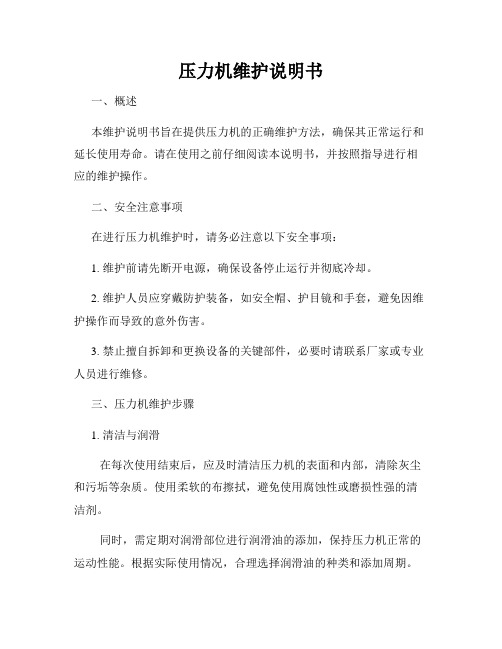 压力机维护说明书

一、概述

本维护说明书旨在提供压力机的正确维护方法，确保其正常运行和延长使用寿命。请在使用之前仔细阅读本说明书，并按照指导进行相应的维护操作。

二、安全注意事项

在进行压力机维护时，请务必注意以下安全事项：

1. 维护前请先断开电源，确保设备停止运行并彻底冷却。

2. 维护人员应穿戴防护装备，如安全帽、护目镜和手套，避免因维护操作而导致的意外伤害。

3. 禁止擅自拆卸和更换设备的关键部件，必要时请联系厂家或专业人员进行维修。

三、压力机维护步骤

1. 清洁与润滑

在每次使用结束后，应及时清洁压力机的表面和内部，清除灰尘和污垢等杂质。使用柔软的布擦拭，避免使用腐蚀性或磨损性强的清洁剂。

同时，需定期对润滑部位进行润滑油的添加，保持压力机正常的运动性能。根据实际使用情况，合理选择润滑油的种类和添加周期。